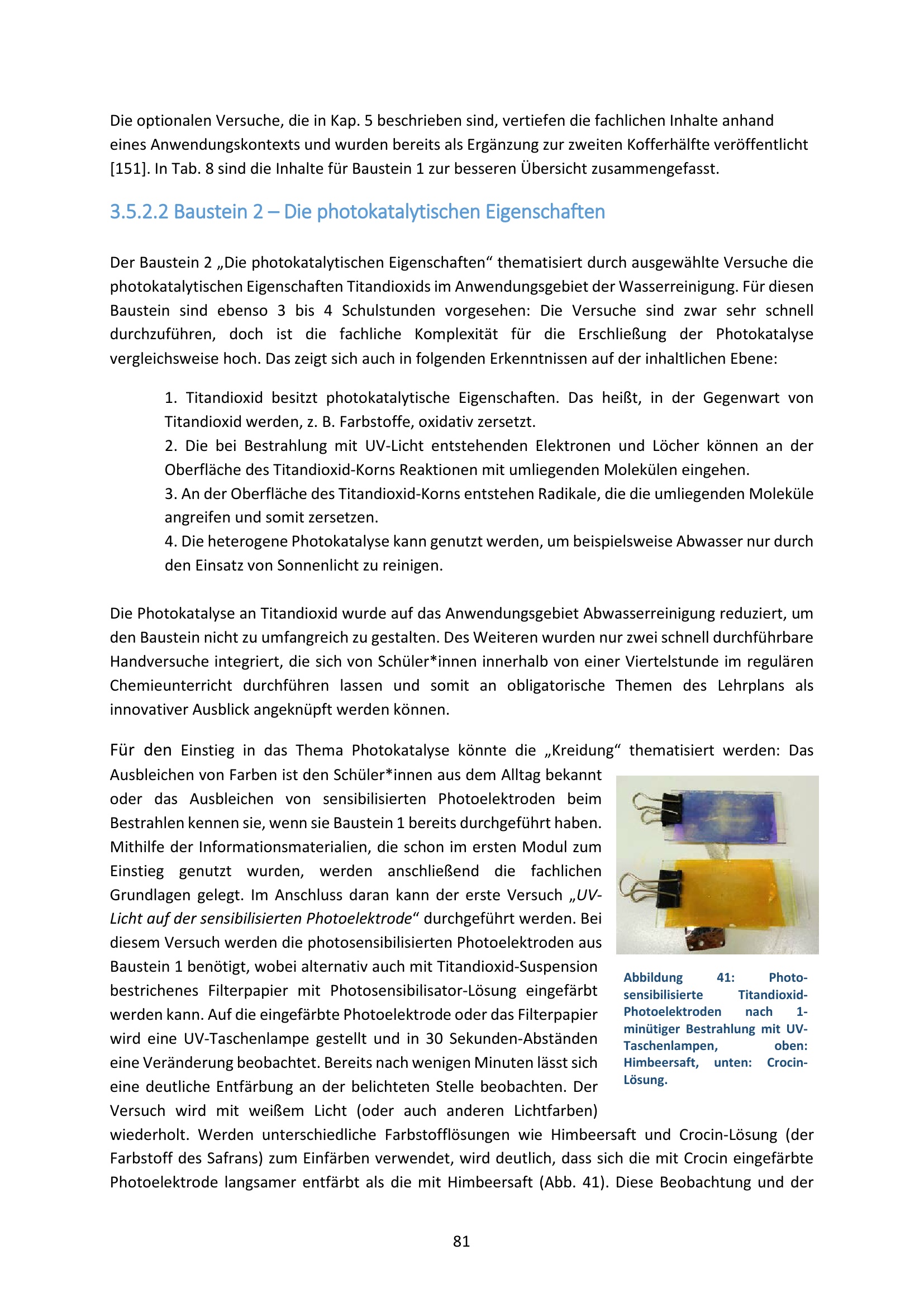 Die optionalen Versuche, die in Kap. 5 beschrieben sind, vertiefen die fachlichen Inhalte anhand eines Anwendungskontexts und wurden bereits als Ergänzung zur zweiten Kofferhälfte veröffentlicht [151]. In Tab. 8 sind die Inhalte für Baustein 1 zur besseren Übersicht zusammengefasst.

3.5.2.2 Baustein 2 – Die photokatalytischen Eigenschaften

Der Baustein 2 „Die photokatalytischen Eigenschaften“ thematisiert durch ausgewählte Versuche die photokatalytischen Eigenschaften Titandioxids im Anwendungsgebiet der Wasserreinigung. Für diesen Baustein sind ebenso 3 bis 4 Schulstunden vorgesehen: Die Versuche sind zwar sehr schnell durchzuführen, doch ist die fachliche Komplexität für die Erschließung der Photokatalyse vergleichsweise hoch. Das zeigt sich auch in folgenden Erkenntnissen auf der inhaltlichen Ebene:

1. Titandioxid besitzt photokatalytische Eigenschaften. Das heißt, in der Gegenwart von Titandioxid werden, z. B. Farbstoffe, oxidativ zersetzt.
2. Die bei Bestrahlung mit UV-Licht entstehenden Elektronen und Löcher können an der Oberfläche des Titandioxid-Korns Reaktionen mit umliegenden Molekülen eingehen.
3. An der Oberfläche des Titandioxid-Korns entstehen Radikale, die die umliegenden Moleküle angreifen und somit zersetzen.
4. Die heterogene Photokatalyse kann genutzt werden, um beispielsweise Abwasser nur durch den Einsatz von Sonnenlicht zu reinigen.

Die Photokatalyse an Titandioxid wurde auf das Anwendungsgebiet Abwasserreinigung reduziert, um den Baustein nicht zu umfangreich zu gestalten. Des Weiteren wurden nur zwei schnell durchführbare Handversuche integriert, die sich von Schüler*innen innerhalb von einer Viertelstunde im regulären Chemieunterricht durchführen lassen und somit an obligatorische Themen des Lehrplans als innovativer Ausblick angeknüpft werden können.

Für den Einstieg in das Thema Photokatalyse könnte die „Kreidung“ thematisiert werden: Das Ausbleichen von Farben ist den Schüler*innen aus dem Alltag bekannt oder das Ausbleichen von sensibilisierten Photoelektroden beim Bestrahlen kennen sie, wenn sie Baustein 1 bereits durchgeführt haben. Mithilfe der Informationsmaterialien, die schon im ersten Modul zum Einstieg genutzt wurden, werden anschließend die fachlichen Grundlagen gelegt. Im Anschluss daran kann der erste Versuch „UV-Licht auf der sensibilisierten Photoelektrode“ durchgeführt werden. Bei diesem Versuch werden die photosensibilisierten Photoelektroden aus Baustein 1 benötigt, wobei alternativ auch mit Titandioxid-Suspension bestrichenes Filterpapier mit Photosensibilisator-Lösung eingefärbt werden kann. Auf die eingefärbte Photoelektrode oder das Filterpapier wird eine UV-Taschenlampe gestellt und in 30 Sekunden-Abständen eine Veränderung beobachtet. Bereits nach wenigen Minuten lässt sich eine deutliche Entfärbung an der belichteten Stelle beobachten. Der Versuch wird mit weißem Licht (oder auch anderen Lichtfarben) wiederholt. Werden unterschiedliche Farbstofflösungen wie Himbeersaft und Crocin-Lösung (der Farbstoff des Safrans) zum Einfärben verwendet, wird deutlich, dass sich die mit Crocin eingefärbte Photoelektrode langsamer entfärbt als die mit Himbeersaft (Abb. 41). Diese Beobachtung und der

Abbildung 41: Photosensibilisierte Titandioxid-Photoelektroden nach 1-minütiger Bestrahlung mit UV-Taschenlampen, oben: Himbeersaft, unten: Crocin-Lösung.

81